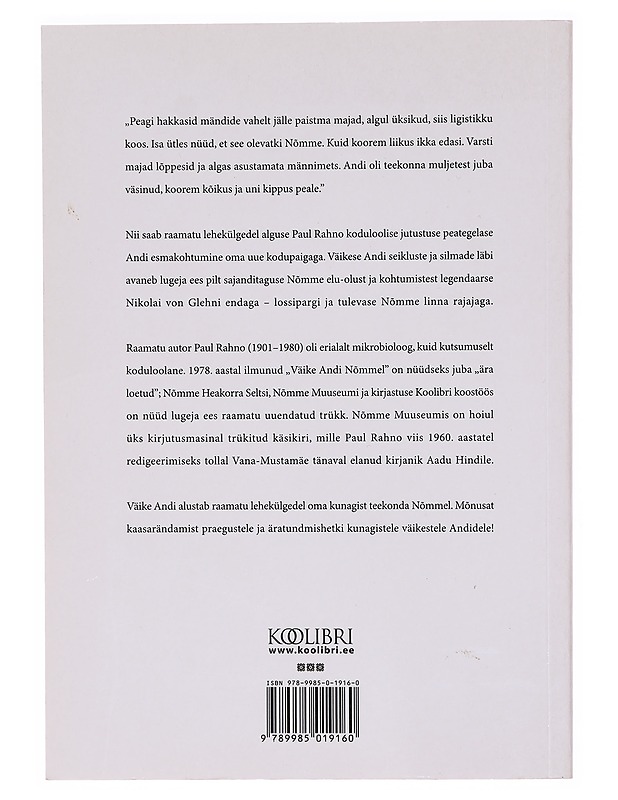 „Peagi hakkasid mändide vahelt jälle paistma majad, algul üksikud, siis ligistikku koos. Isa ütles nüüd, et see olevatki Nõmme. Kuid koorem liikus ikka edasi. Varsti majad lõppesid ja algas asustamata männimets. Andi oli teekonna muljetest juba väsinud, koorem kõikus ja uni kippus peale."

Nii saab raamatu lehekülgedel alguse Paul Rahno koduloolise jutustuse peategelase Andi esmakohtumine oma uue kodupaigaga. Väikese Andi seikluste ja silmade läbi avaneb lugeja ees pilt sajanditaguse Nõmme elu-olust ja kohtumistest legendaarse Nikolai von Glehni endaga – lossipargi ja tulevase Nõmme linna rajajaga.

Raamatu autor Paul Rahno (1901–1980) oli erialalt mikrobioloog, kuid kutsumuselt koduloolane. 1978. aastal ilmunud „Väike Andi Nõmmel" on nüüdseks juba „ära loetud"; Nõmme Heakorra Seltsi, Nõmme Muuseumi ja kirjastuse Koolibri koostöös on nüüd lugeja ees raamatu uuendatud trükk. Nõmme Muuseumis on hoiul üks kirjutusmasinal trükitud käsikiri, mille Paul Rahno viis 1960. aastatel redigeerimiseks tollal Vana-Mustamäe tänaval elanud kirjanik Aadu Hindile.

Väike Andi alustab raamatu lehekülgedel oma kunagist teekonda Nõmmel. Mõnusat kaasarändamist praegustele ja äratundmishetki kunagistele väikestele Andidele!

KOOLIBRI
www.koolibri.ee

ISBN 978-9985-0-1916-0
9 789985 019160